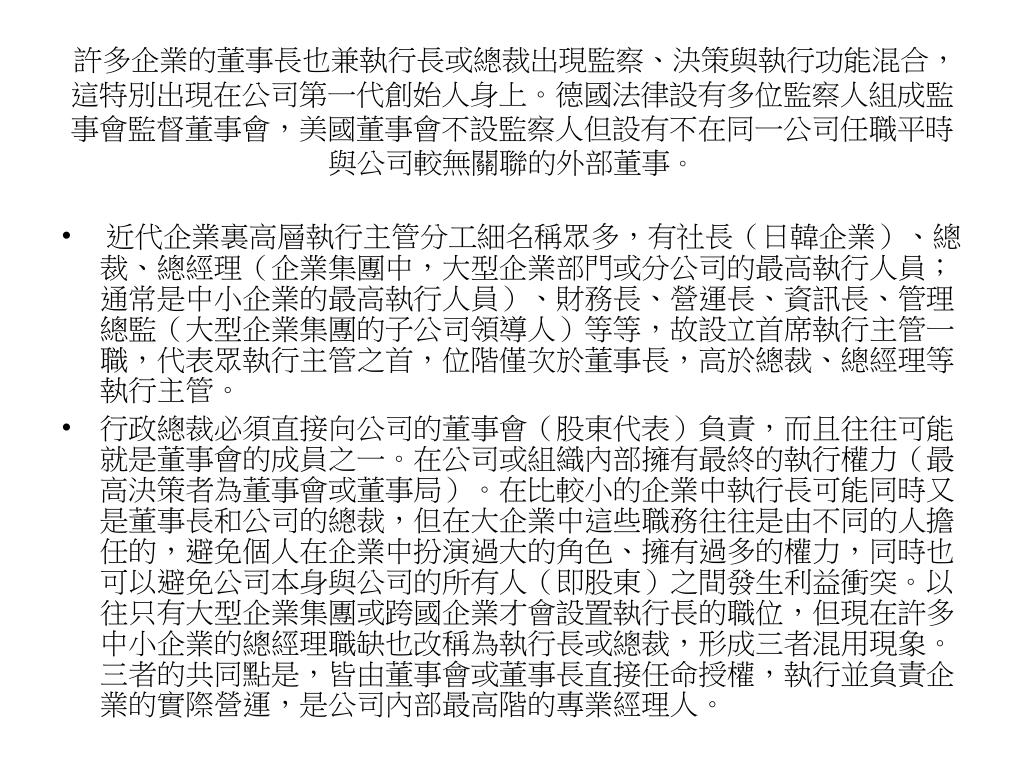 許多企業的董事長也兼執行長或總裁出現監察、決策與執行功能混合，這特別出現在公司第一代創始人身上。德國法律設有多位監察人組成監事會監督董事會，美國董事會不設監察人但設有不在同一公司任職平時與公司較無關聯的外部董事。

• 近代企業裏高層執行主管分工細名稱眾多，有社長（日韓企業）、總裁、總經理（企業集團中，大型企業部門或分公司的最高執行人員；通常是中小企業的最高執行人員）、財務長、營運長、資訊長、管理總監（大型企業集團的子公司領導人）等等，故設立首席執行主管一職，代表眾執行主管之首，位階僅次於董事長，高於總裁、總經理等執行主管。

• 行政總裁必須直接向公司的董事會（股東代表）負責，而且往往可能就是董事會的成員之一。在公司或組織內部擁有最終的執行權力（最高決策者為董事會或董事局）。在比較小的企業中執行長可能同時又是董事長和公司的總裁，但在大企業中這些職務往往是由不同的人擔任的，避免個人在企業中扮演過大的角色、擁有過多的權力，同時也可以避免公司本身與公司的所有人（即股東）之間發生利益衝突。以往只有大型企業集團或跨國企業才會設置執行長的職位，但現在許多中小企業的總經理職缺也改稱為執行長或總裁，形成三者混用現象。三者的共同點是，皆由董事會或董事長直接任命授權，執行並負責企業的實際營運，是公司內部最高階的專業經理人。